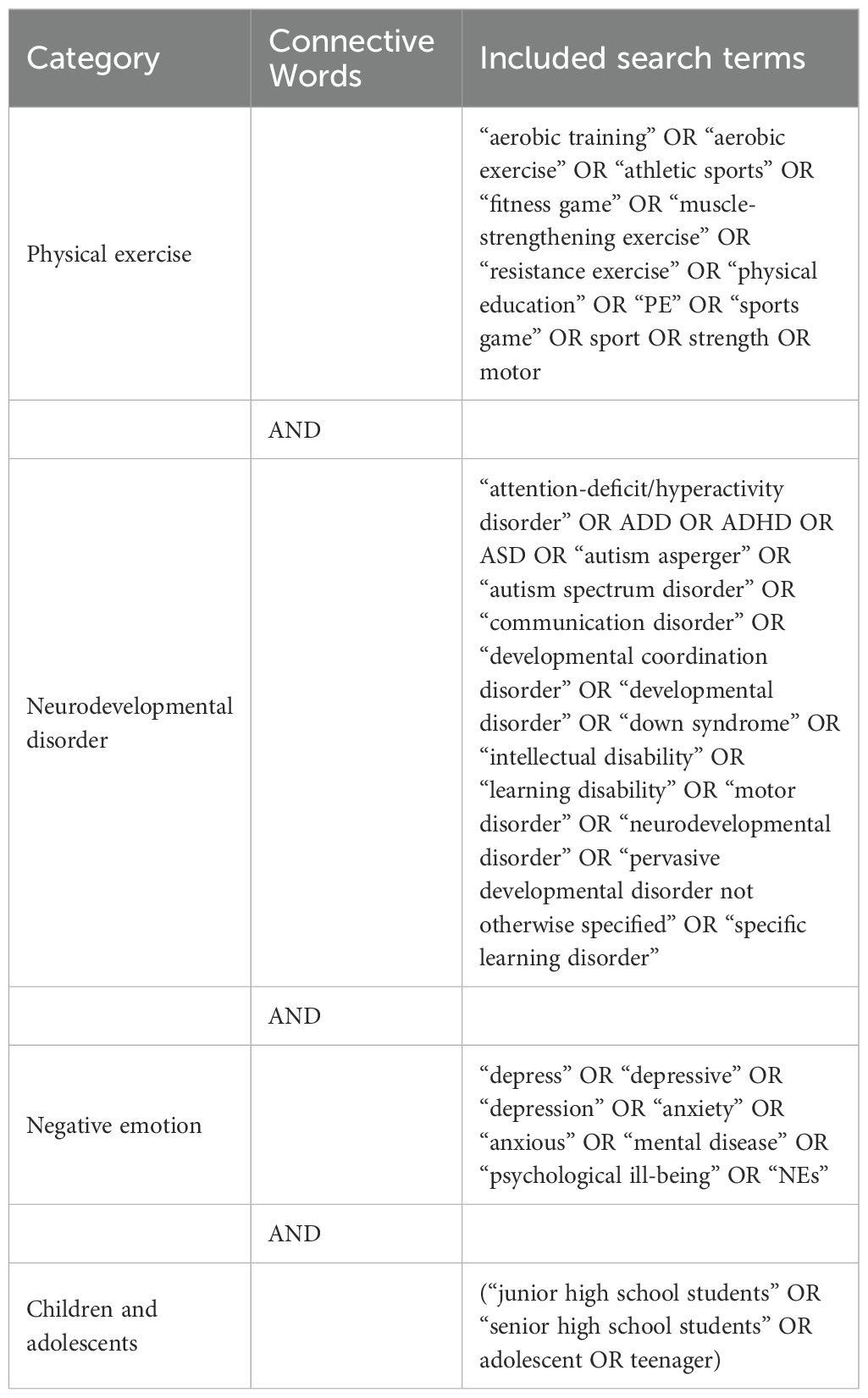 | Category | Connective Words | Included search terms |
|---|---|---|
| Physical exercise | | “aerobic training” OR “aerobic exercise” OR “athletic sports” OR “fitness game” OR “muscle-strengthening exercise” OR “resistance exercise” OR “physical education” OR “PE” OR “sports game” OR sport OR strength OR motor |
| | AND | |
| Neurodevelopmental disorder | | “attention-deficit/hyperactivity disorder” OR ADD OR ADHD OR ASD OR “autism asperger” OR “autism spectrum disorder” OR “communication disorder” OR “developmental coordination disorder” OR “developmental disorder” OR “down syndrome” OR “intellectual disability” OR “learning disability” OR “motor disorder” OR “neurodevelopmental disorder” OR “pervasive developmental disorder not otherwise specified” OR “specific learning disorder” |
| | AND | |
| Negative emotion | | “depress” OR “depressive” OR “depression” OR “anxiety” OR “anxious” OR “mental disease” OR “psychological ill-being” OR “NEs” |
| | AND | |
| Children and adolescents | | (“junior high school students” OR “senior high school students” OR adolescent OR teenager) |